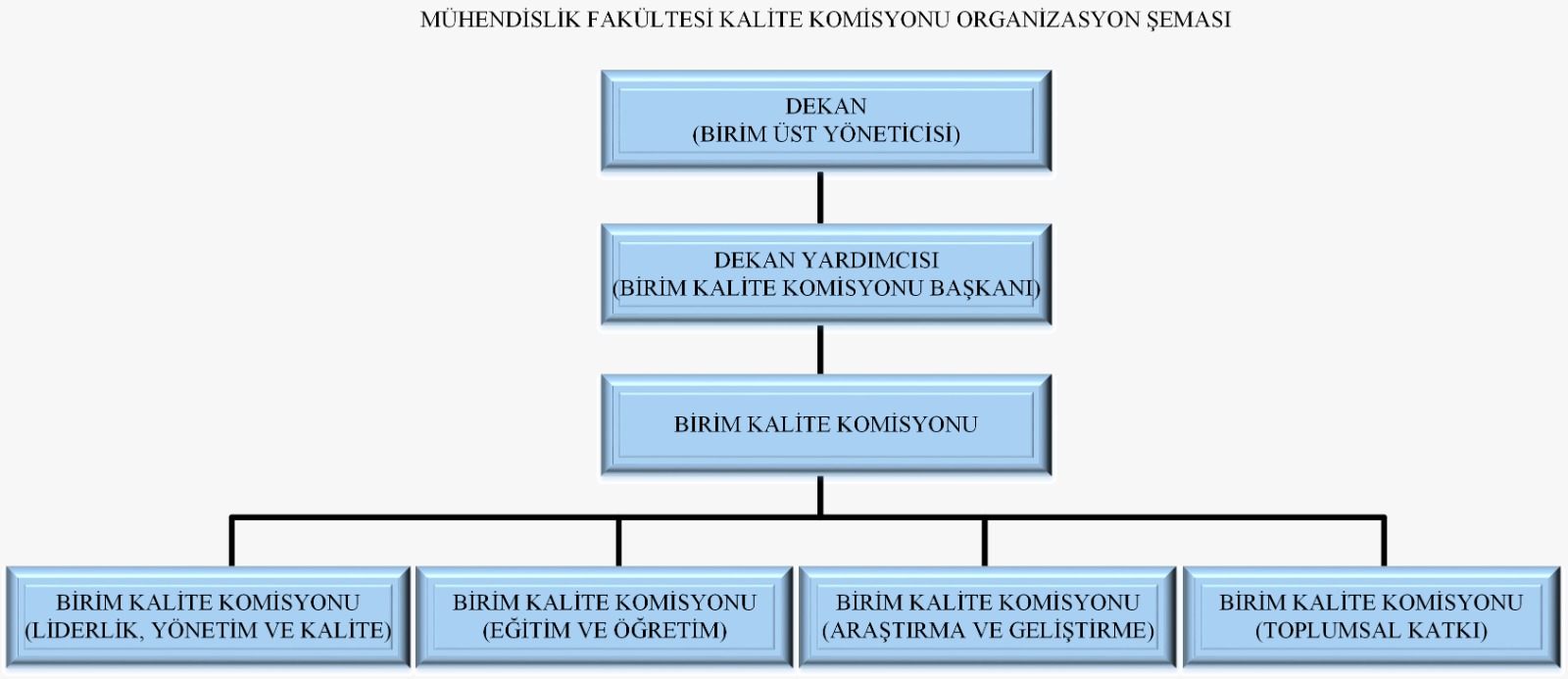 MÜHENDİSLİK FAKÜLTESİ KALİTE KOMİSYONU ORGANİZASYON ŞEMASI

DEKAN
(BİRİM ÜST YÖNETİCİSİ)

DEKAN YARDIMCISI
(BİRİM KALİTE KOMİSYONU BAŞKANI)

BİRİM KALİTE KOMİSYONU

BİRİM KALİTE KOMİSYONU
(LİDERLİK, YÖNETİM VE KALİTE)

BİRİM KALİTE KOMİSYONU
(EĞİTİM VE ÖĞRETİM)

BİRİM KALİTE KOMİSYONU
(ARAŞTIRMA VE GELİŞTİRME)

BİRİM KALİTE KOMİSYONU
(TOPLUMSAL KATKI)